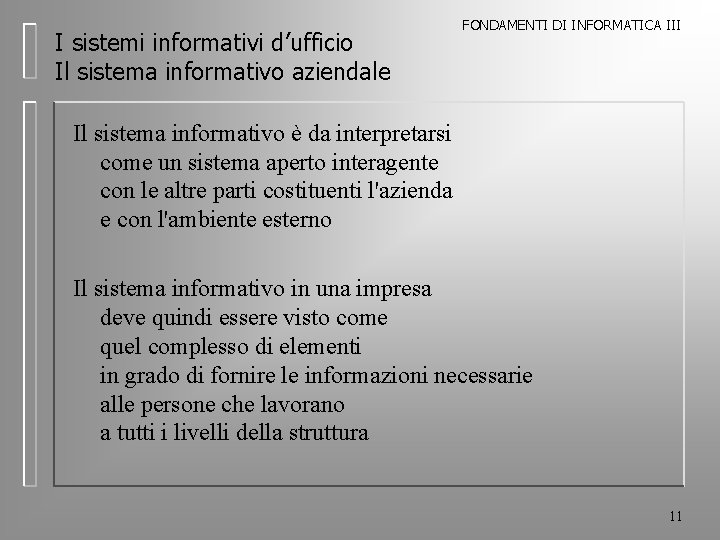 FONDAMENTI DI INFORMATICA III

I sistemi informativi d’ufficio
Il sistema informativo aziendale

Il sistema informativo è da interpretarsi come un sistema aperto interagente con le altre parti costituenti l'azienda e con l'ambiente esterno

Il sistema informativo in una impresa deve quindi essere visto come quel complesso di elementi in grado di fornire le informazioni necessarie alle persone che lavorano a tutti i livelli della struttura

11